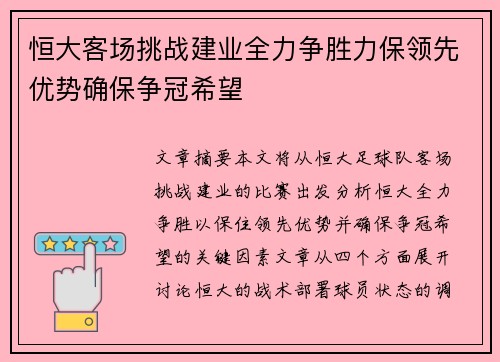 恒大客场挑战建业全力争胜力保领先优势确保争冠希望

文章摘要本文将从恒大足球队客场挑战建业的比赛出发分析恒大全力争胜以保住领先优势并确保争冠希望的关键因素文章从四个方面展开讨论恒大的战术部署球员状态的调